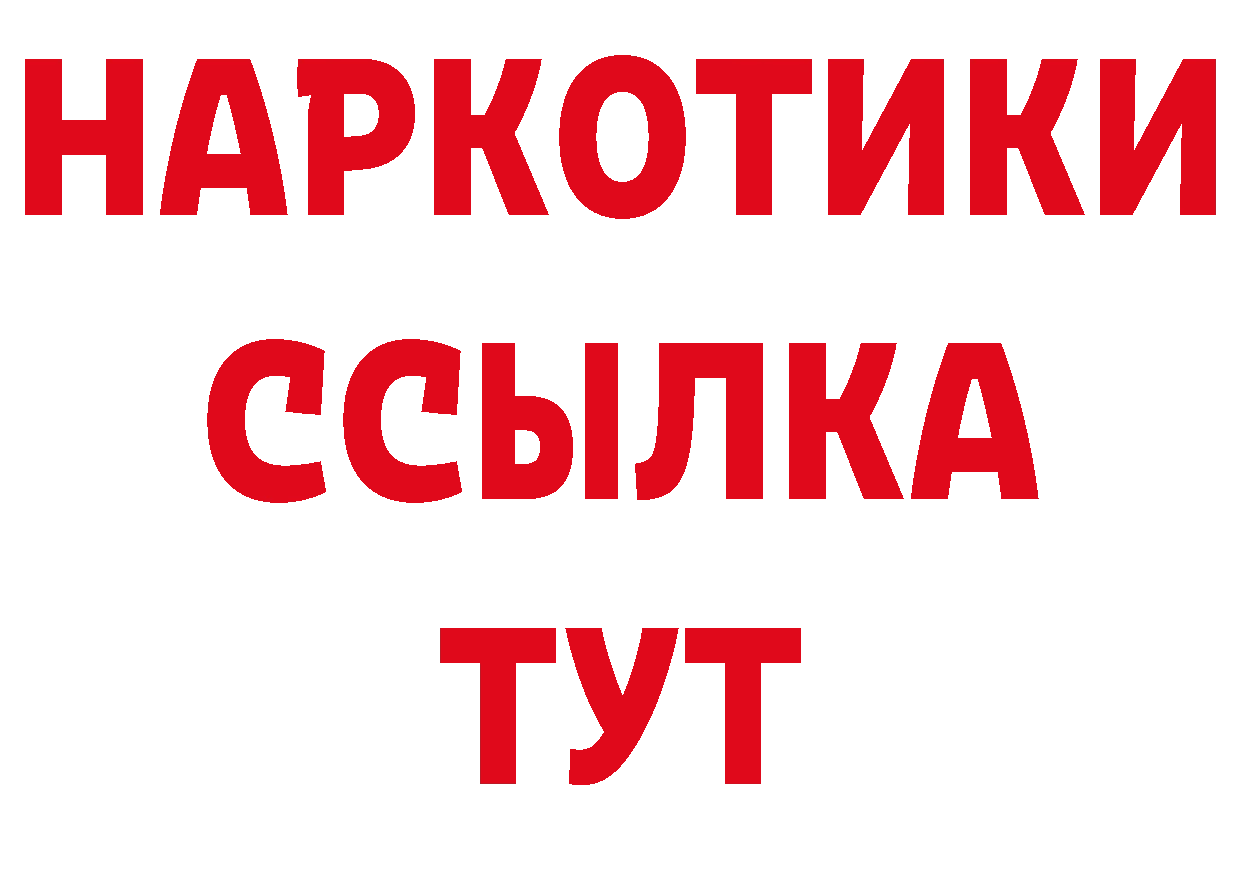 НАРКОТИКИ ССЫЛКА ТУТ